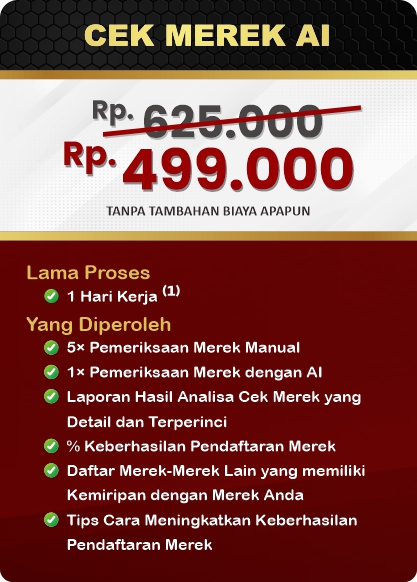 CEK MEREK AI

Rp. 625.000
Rp. 499.000
TANPA TAMBAHAN BIAYA APAPUN

Lama Proses
1 Hari Kerja $^{(1)}$

Yang Diperoleh
5× Pemeriksaan Merek Manual
1× Pemeriksaan Merek dengan AI
Laporan Hasil Analisa Cek Merek yang Detail dan Terperinci
% Keberhasilan Pendaftaran Merek
Daftar Merek-Merek Lain yang memiliki Kemiripan dengan Merek Anda
Tips Cara Meningkatkan Keberhasilan Pendaftaran Merek